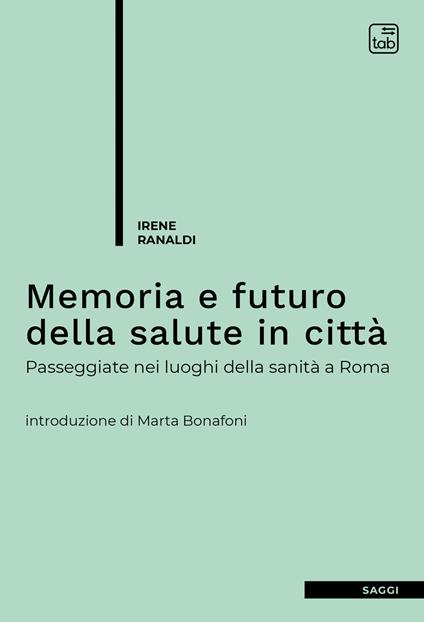 tab

IRENE
RANALDI

Memoria e futuro della salute in città

Passeggiate nei luoghi della sanità a Roma

introduzione di Marta Bonafoni

SAGGI